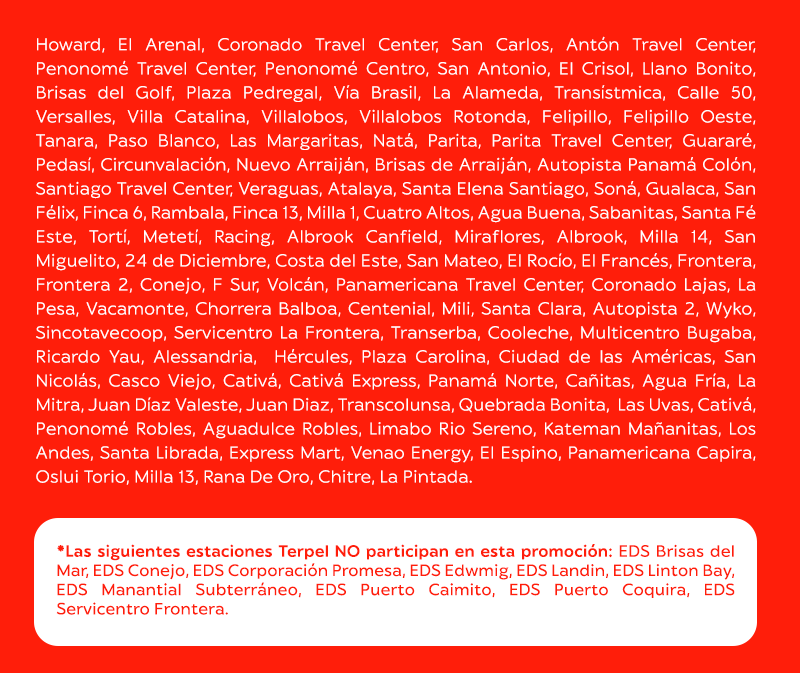 Howard, El Arenal, Coronado Travel Center, San Carlos, Antón Travel Center, Penonomé Travel Center, Penonomé Centro, San Antonio, El Crisol, Llano Bonito, Brisas del Golf, Plaza Pedregal, Vía Brasil, La Alameda, Transístmica, Calle 50, Versalles, Villa Catalina, Villalobos, Villalobos Rotonda, Felipillo, Felipillo Oeste, Tanara, Paso Blanco, Las Margaritas, Natá, Parita, Parita Travel Center, Guararé, Pedasí, Circunvalación, Nuevo Arraiján, Brisas de Arraiján, Autopista Panamá Colón, Santiago Travel Center, Veraguas, Atalaya, Santa Elena Santiago, Soná, Gualaca, San Félix, Finca 6, Rambala, Finca 13, Milla 1, Cuatro Altos, Agua Buena, Sabanitas, Santa Fé Este, Tortí, Metetí, Racing, Albrook Canfield, Miraflores, Albrook, Milla 14, San Miguelito, 24 de Diciembre, Costa del Este, San Mateo, El Rocío, El Francés, Frontera, Frontera 2, Conejo, F Sur, Volcán, Panamericana Travel Center, Coronado Lajas, La Pesa, Vacamonte, Chorrera Balboa, Centenial, Mili, Santa Clara, Autopista 2, Wyko, Sincotavecoop, Servicentro La Frontera, Transerba, Cooleche, Multicentro Bugaba, Ricardo Yau, Alessandria, Hércules, Plaza Carolina, Ciudad de las Américas, San Nicolás, Casco Viejo, Cativá, Cativá Express, Panamá Norte, Cañitas, Agua Fría, La Mitra, Juan Díaz Valeste, Juan Diaz, Transcolunsa, Quebrada Bonita, Las Uvas, Cativá, Penonomé Robles, Aguadulce Robles, Limabo Rio Sereno, Kateman Mañanitas, Los Andes, Santa Librada, Express Mart, Venao Energy, El Espino, Panamericana Capira, Oslui Torio, Milla 13, Rana De Oro, Chitre, La Pintada.

*Las siguientes estaciones Terpel NO participan en esta promoción: EDS Brisas del Mar, EDS Conejo, EDS Corporación Promesa, EDS Edwmig, EDS Landin, EDS Linton Bay, EDS Manantial Subterráneo, EDS Puerto Caimito, EDS Puerto Coquira, EDS Servicentro Frontera.